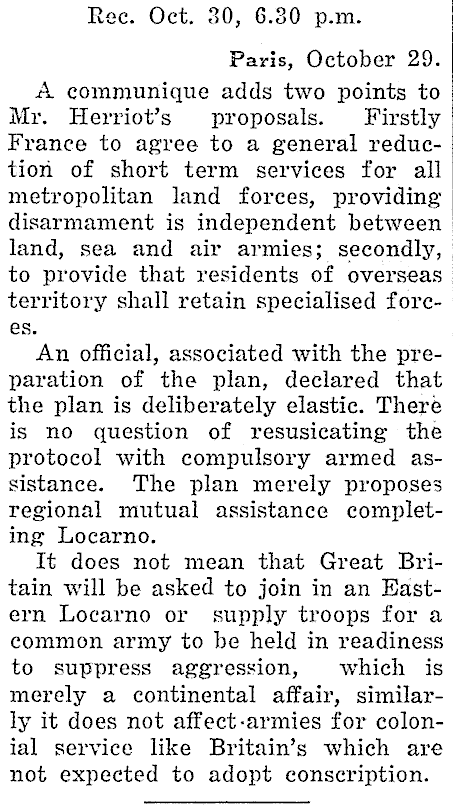 Rec. Oct. 30, 6.30 p.m.

Paris, October 29.

A communique adds two points to Mr. Herriot's proposals. Firstly France to agree to a general reduction of short term services for all metropolitan land forces, providing disarmament is independent between land, sea and air armies; secondly, to provide that residents of overseas territory shall retain specialised forces.

An official, associated with the preparation of the plan, declared that the plan is deliberately elastic. There is no question of resusicating the protocol with compulsory armed assistance. The plan merely proposes regional mutual assistance completing Locarno.

It does not mean that Great Britain will be asked to join in an Eastern Locarno or supply troops for a common army to be held in readiness to suppress aggression, which is merely a continental affair, similarly it does not affect armies for colonial service like Britain's which are not expected to adopt conscription.